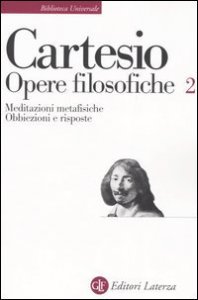 Biblioteca Universale

Cartesio
Opere filosofiche 2

Meditazioni metafisiche
Obbiezioni e risposte

GLF Editori Laterza